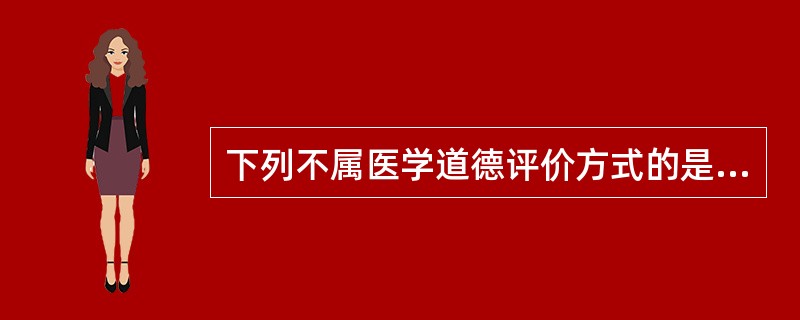 下列不属医学道德评价方式的是...